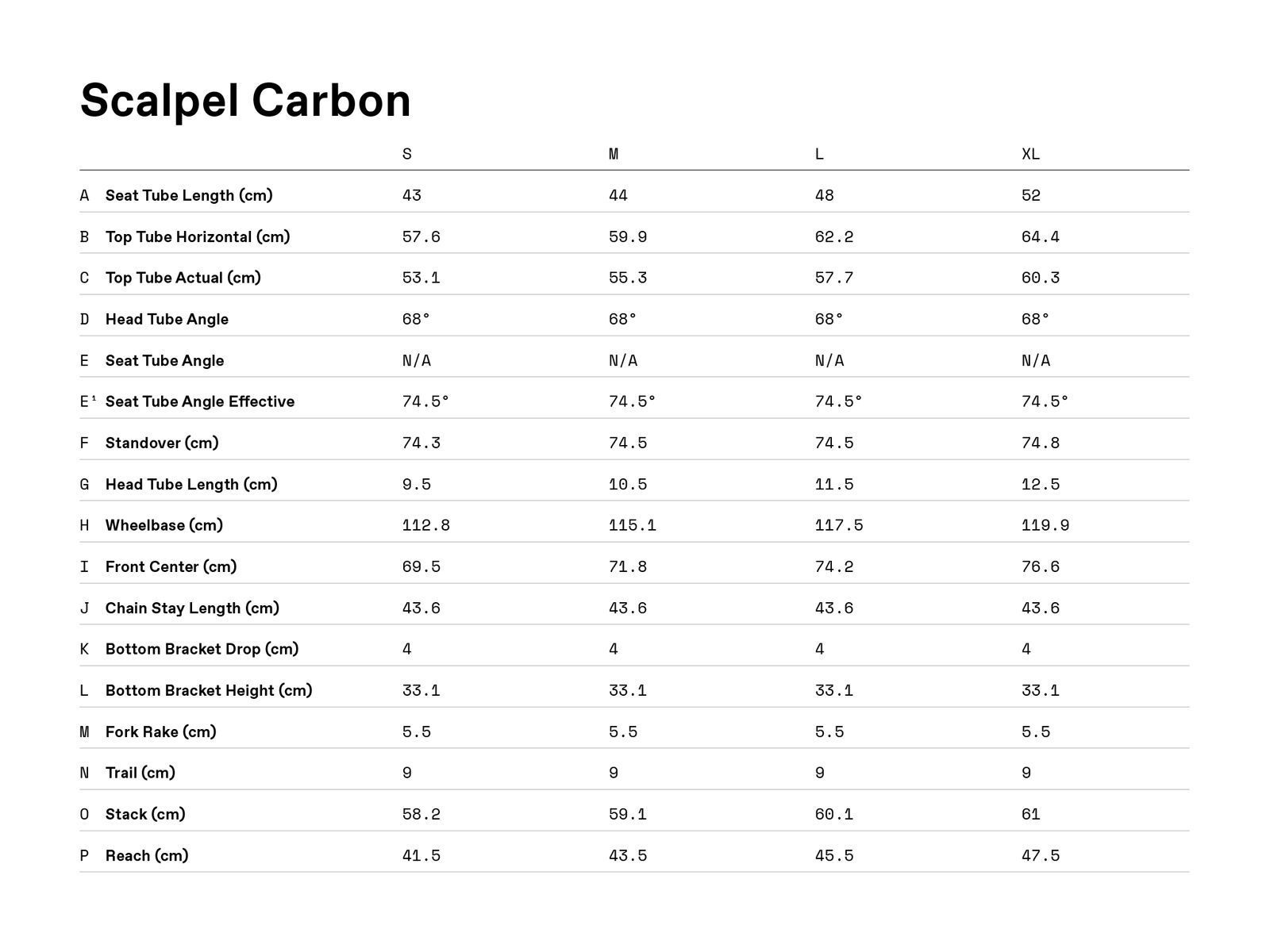 Scalpel Carbon

| | | S | M | L | XL |
|---|---|---|---|---|---|
| A | Seat Tube Length (cm) | 43 | 44 | 48 | 52 |
| B | Top Tube Horizontal (cm) | 57.6 | 59.9 | 62.2 | 64.4 |
| C | Top Tube Actual (cm) | 53.1 | 55.3 | 57.7 | 60.3 |
| D | Head Tube Angle | 68° | 68° | 68° | 68° |
| E | Seat Tube Angle | N/A | N/A | N/A | N/A |
| E¹ | Seat Tube Angle Effective | 74.5° | 74.5° | 74.5° | 74.5° |
| F | Standover (cm) | 74.3 | 74.5 | 74.5 | 74.8 |
| G | Head Tube Length (cm) | 9.5 | 10.5 | 11.5 | 12.5 |
| H | Wheelbase (cm) | 112.8 | 115.1 | 117.5 | 119.9 |
| I | Front Center (cm) | 69.5 | 71.8 | 74.2 | 76.6 |
| J | Chain Stay Length (cm) | 43.6 | 43.6 | 43.6 | 43.6 |
| K | Bottom Bracket Drop (cm) | 4 | 4 | 4 | 4 |
| L | Bottom Bracket Height (cm) | 33.1 | 33.1 | 33.1 | 33.1 |
| M | Fork Rake (cm) | 5.5 | 5.5 | 5.5 | 5.5 |
| N | Trail (cm) | 9 | 9 | 9 | 9 |
| O | Stack (cm) | 58.2 | 59.1 | 60.1 | 61 |
| P | Reach (cm) | 41.5 | 43.5 | 45.5 | 47.5 |